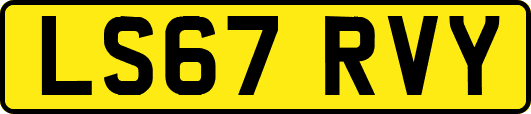 LS67 RVY